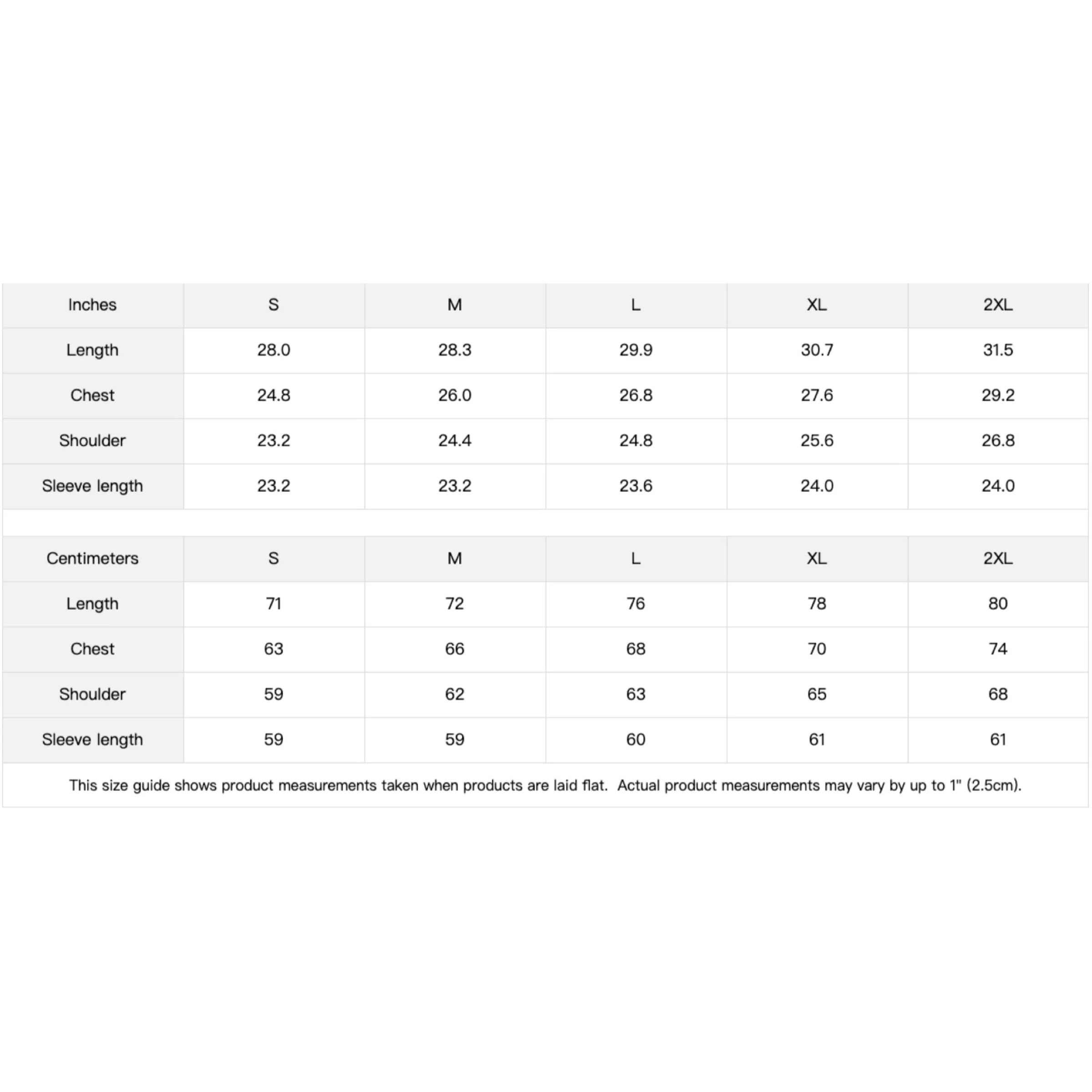 | Inches | S | M | L | XL | 2XL |
|---|---|---|---|---|---|
| Length | 28.0 | 28.3 | 29.9 | 30.7 | 31.5 |
| Chest | 24.8 | 26.0 | 26.8 | 27.6 | 29.2 |
| Shoulder | 23.2 | 24.4 | 24.8 | 25.6 | 26.8 |
| Sleeve length | 23.2 | 23.2 | 23.6 | 24.0 | 24.0 |

| Centimeters | S | M | L | XL | 2XL |
|---|---|---|---|---|---|
| Length | 71 | 72 | 76 | 78 | 80 |
| Chest | 63 | 66 | 68 | 70 | 74 |
| Shoulder | 59 | 62 | 63 | 65 | 68 |
| Sleeve length | 59 | 59 | 60 | 61 | 61 |

This size guide shows product measurements taken when products are laid flat. Actual product measurements may vary by up to 1" (2.5cm).